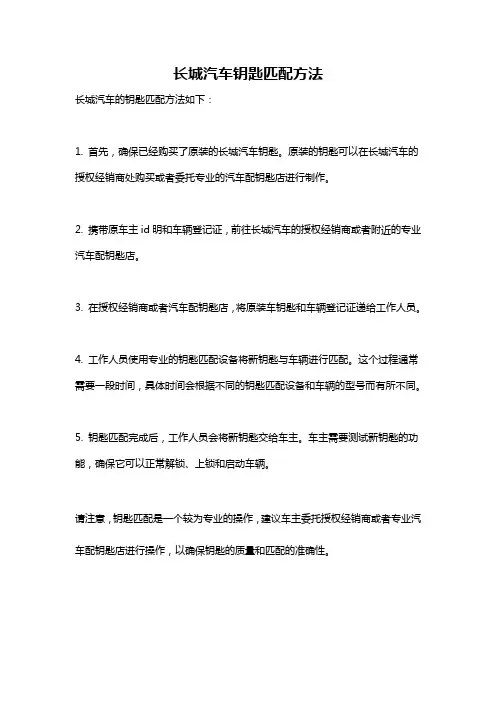 长城汽车钥匙匹配方法

长城汽车的钥匙匹配方法如下：

1. 首先，确保已经购买了原装的长城汽车钥匙。原装的钥匙可以在长城汽车的授权经销商处购买或者委托专业的汽车配钥匙店进行制作。

2. 携带原车主 id 明和车辆登记证，前往长城汽车的授权经销商或者附近的专业汽车配钥匙店。

3. 在授权经销商或者汽车配钥匙店，将原装车钥匙和车辆登记证递给工作人员。

4. 工作人员使用专业的钥匙匹配设备将新钥匙与车辆进行匹配。这个过程通常需要一段时间，具体时间会根据不同的钥匙匹配设备和车辆的型号而有所不同。

5. 钥匙匹配完成后，工作人员会将新钥匙交给车主。车主需要测试新钥匙的功能，确保它可以正常解锁、上锁和启动车辆。

请注意，钥匙匹配是一个较为专业的操作，建议车主委托授权经销商或者专业汽车配钥匙店进行操作，以确保钥匙的质量和匹配的准确性。